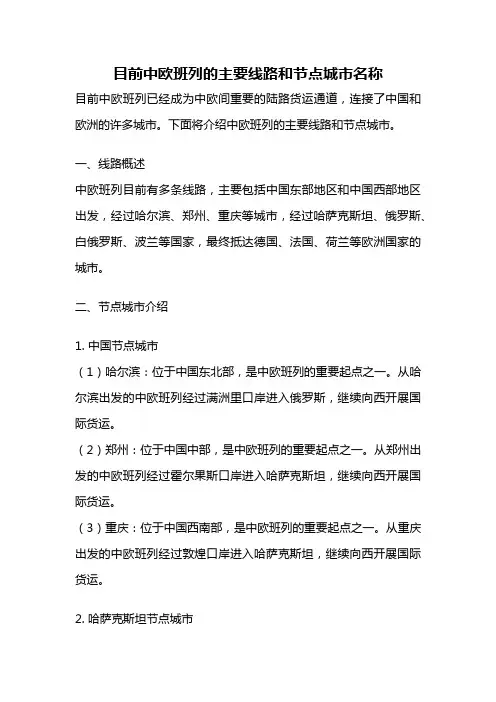 目前中欧班列的主要线路和节点城市名称

目前中欧班列已经成为中欧间重要的陆路货运通道，连接了中国和欧洲的许多城市。下面将介绍中欧班列的主要线路和节点城市。

一、线路概述

中欧班列目前有多条线路，主要包括中国东部地区和中国西部地区出发，经过哈尔滨、郑州、重庆等城市，经过哈萨克斯坦、俄罗斯、白俄罗斯、波兰等国家，最终抵达德国、法国、荷兰等欧洲国家的城市。

二、节点城市介绍

1. 中国节点城市

（1）哈尔滨：位于中国东北部，是中欧班列的重要起点之一。从哈尔滨出发的中欧班列经过满洲里口岸进入俄罗斯，继续向西开展国际货运。

（2）郑州：位于中国中部，是中欧班列的重要起点之一。从郑州出发的中欧班列经过霍尔果斯口岸进入哈萨克斯坦，继续向西开展国际货运。

（3）重庆：位于中国西南部，是中欧班列的重要起点之一。从重庆出发的中欧班列经过敦煌口岸进入哈萨克斯坦，继续向西开展国际货运。

2. 哈萨克斯坦节点城市